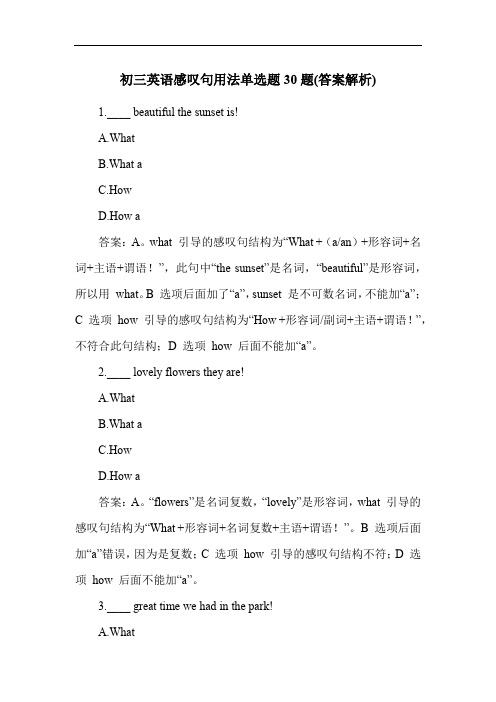 初三英语感叹句用法单选题 30 题(答案解析)

1.____ beautiful the sunset is!

A.What

B.What a

C.How

D.How a

答案：A。what 引导的感叹句结构为“What +（a/an）+形容词+名词+主语+谓语！”，此句中“the sunset”是名词，“beautiful”是形容词，所以用 what。B 选项后面加了“a”，sunset 是不可数名词，不能加“a”；C 选项 how 引导的感叹句结构为“How +形容词/副词+主语+谓语！”，不符合此句结构；D 选项 how 后面不能加“a”。

2.____ lovely flowers they are!

A.What

B.What a

C.How

D.How a

答案：A。“flowers”是名词复数，“lovely”是形容词，what 引导的感叹句结构为“What +形容词+名词复数+主语+谓语！”。B 选项后面加“a”错误，因为是复数；C 选项 how 引导的感叹句结构不符；D 选项 how 后面不能加“a”。

3.____ great time we had in the park!

A.What